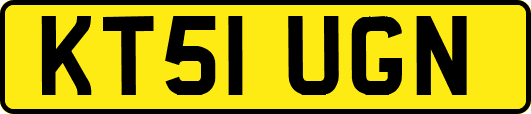 KT51 UGN